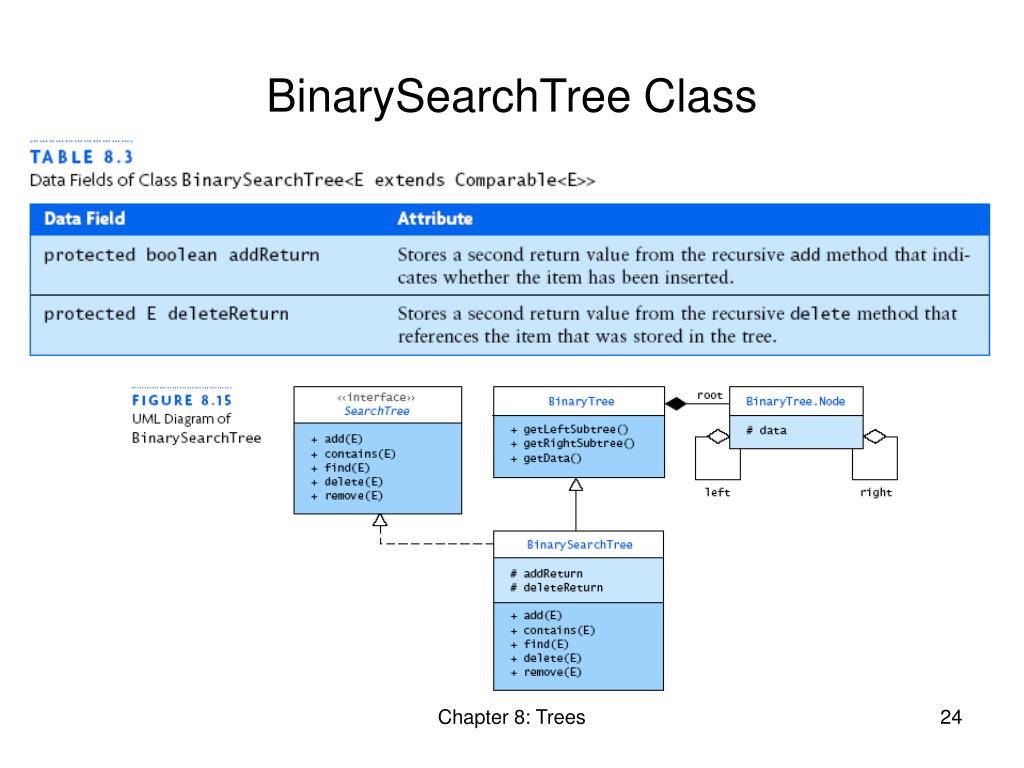 BinarySearchTree Class

TABLE 8.3
Data Fields of Class BinarySearchTree<E extends Comparable<E>>

| Data Field | Attribute |
|---|---|
| protected boolean addReturn | Stores a second return value from the recursive add method that indicates whether the item has been inserted. |
| protected E deleteReturn | Stores a second return value from the recursive delete method that references the item that was stored in the tree. |

FIGURE 8.15
UML Diagram of
BinarySearchTree

«interface»
SearchTree

+ add(E)
+ contains(E)
+ find(E)
+ delete(E)
+ remove(E)

BinaryTree

+ getLeftSubtree()
+ getRightSubtree()
+ getData()

root

BinaryTree.Node

# data

left

right

BinarySearchTree

# addReturn
# deleteReturn

+ add(E)
+ contains(E)
+ find(E)
+ delete(E)
+ remove(E)

Chapter 8: Trees

24